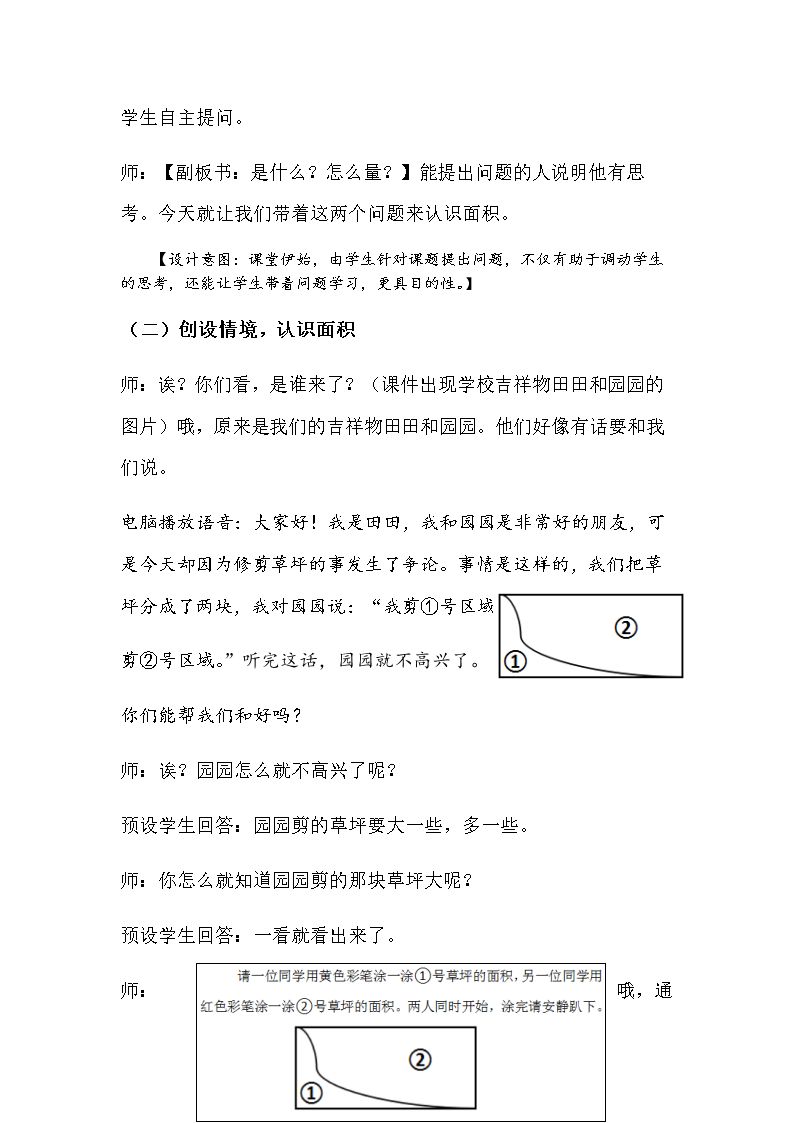 学生自主提问。

师：【副板书：是什么？怎么量？】能提出问题的人说明他有思考。今天就让我们带着这两个问题来认识面积。

【设计意图：课堂伊始，由学生针对课题提出问题，不仅有助于调动学生的思考，还能让学生带着问题学习，更具目的性。】

（二）创设情境，认识面积

师：诶？你们看，是谁来了？（课件出现学校吉祥物田田和园园的图片）哦，原来是我们的吉祥物田田和园园。他们好像有话要和我们说。

电脑播放语音：大家好！我是田田，我和园园是非常好的朋友，可是今天却因为修剪草坪的事发生了争论。事情是这样的，我们把草坪分成了两块，我对园园说：“我剪①号区域剪②号区域。”听完这话，园园就不高兴了。

②

①

你们能帮我们和好吗？

师：诶？园园怎么就不高兴了呢？

预设学生回答：园园剪的草坪要大一些，多一些。

师：你怎么就知道园园剪的那块草坪大呢？

预设学生回答：一看就看出来了。

师：

请一位同学用黄色彩笔涂一涂①号草坪的面积，另一位同学用红色彩笔涂一涂②号草坪的面积。两人同时开始，涂完请安静趴下。

②

①

哦，通